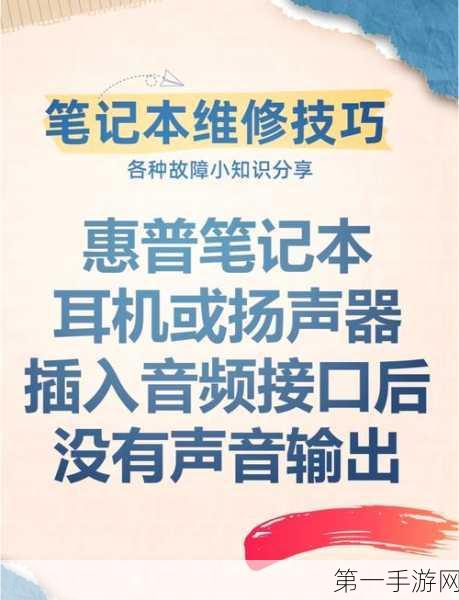 笔记本维修技巧
各种故障小知识分享

惠普笔记本
耳机或扬声器
插入音频接口后
没有声音输出

第一手游网